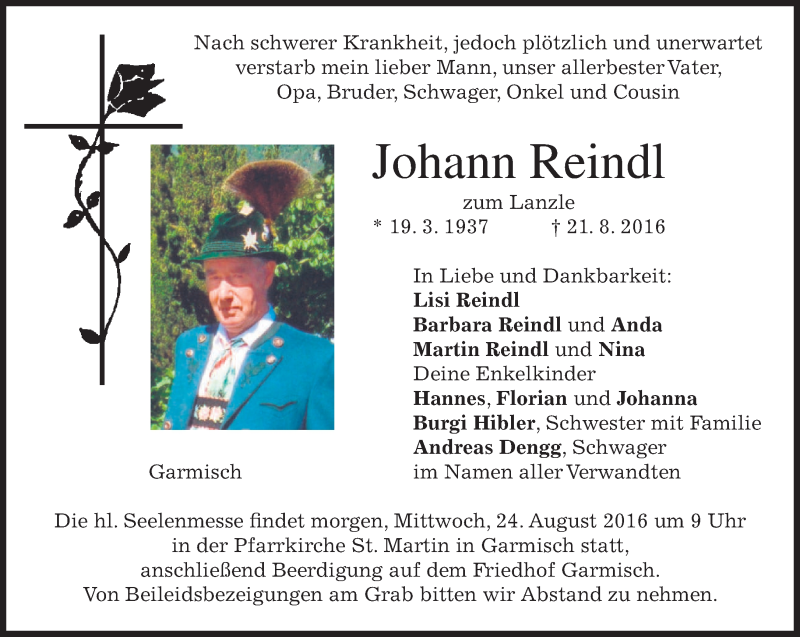 Nach schwerer Krankheit, jedoch plötzlich und unerwartet
verstarb mein lieber Mann, unser allerbester Vater,
Opa, Bruder, Schwager, Onkel und Cousin

Johann Reindl

zum Lanzle

* 19. 3. 1937 † 21. 8. 2016

In Liebe und Dankbarkeit:
Lisi Reindl
Barbara Reindl und Anda
Martin Reindl und Nina
Deine Enkelkinder
Hannes, Florian und Johanna
Burgi Hibler, Schwester mit Familie
Andreas Dengg, Schwager
im Namen aller Verwandten

Garmisch

Die hl. Seelenmesse findet morgen, Mittwoch, 24. August 2016 um 9 Uhr
in der Pfarrkirche St. Martin in Garmisch statt,
anschließend Beerdigung auf dem Friedhof Garmisch.
Von Beileidsbezeigungen am Grab bitten wir Abstand zu nehmen.